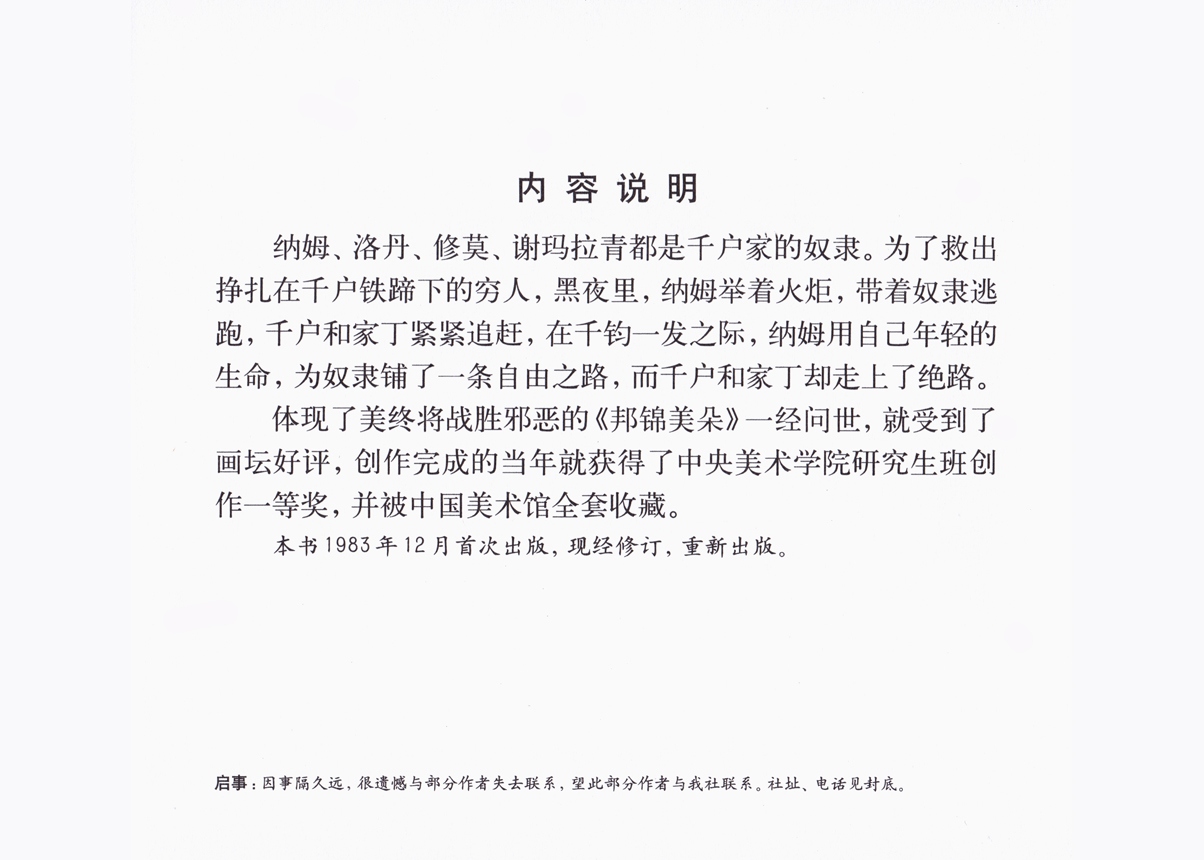 内容说明

纳姆、洛丹、修莫、谢玛拉青都是千户家的奴隶。为了救出挣扎在千户铁蹄下的穷人，黑夜里，纳姆举着火炬，带着奴隶逃跑，千户和家丁紧紧追赶，在千钧一发之际，纳姆用自己年轻的生命，为奴隶铺了一条自由之路，而千户和家丁却走上了绝路。

体现了美终将战胜邪恶的《邦锦美朵》一经问世，就受到了画坛好评，创作完成的当年就获得了中央美术学院研究生班创作一等奖，并被中国美术馆全套收藏。

本书1983年12月首次出版，现经修订，重新出版。

启事：因事隔久远，很遗憾与部分作者失去联系，望此部分作者与我社联系。社址、电话见封底。